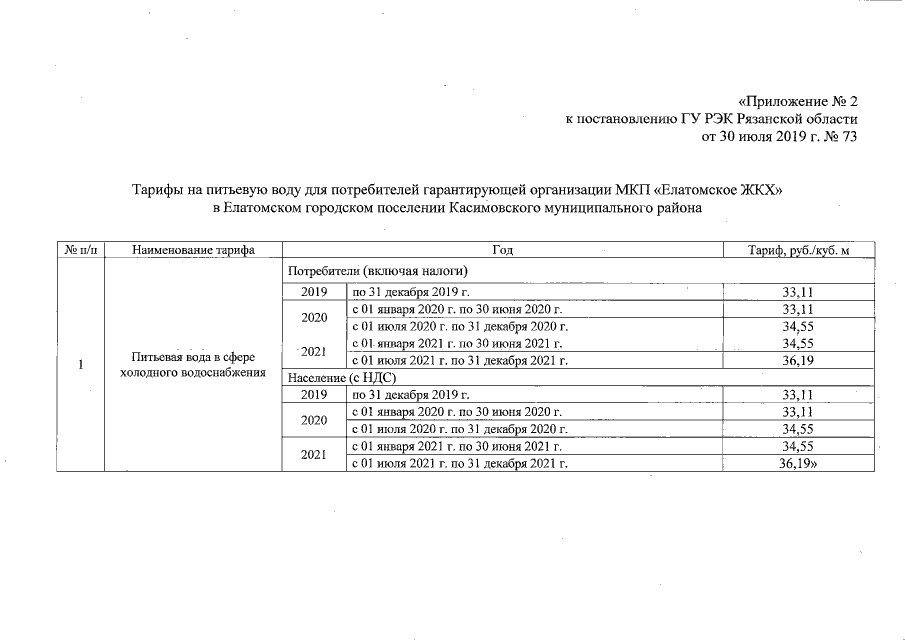 «Приложение № 2
к постановлению ГУ РЭК Рязанской области
от 30 июля 2019 г. № 73

Тарифы на питьевую воду для потребителей гарантирующей организации МКП «Елатомское ЖКХ» в Елатомском городском поселении Касимовского муниципального района

| № п/п | Наименование тарифа | Год | | Тариф, руб./куб. м |
|---|---|---|---|---|
| 1 | Питьевая вода в сфере холодного водоснабжения | Потребители (включая налоги) | | |
| | | 2019 | по 31 декабря 2019 г. | 33,11 |
| | | 2020 | с 01 января 2020 г. по 30 июня 2020 г. | 33,11 |
| | | | с 01 июля 2020 г. по 31 декабря 2020 г. | 34,55 |
| | | 2021 | с 01 января 2021 г. по 30 июня 2021 г. | 34,55 |
| | | | с 01 июля 2021 г. по 31 декабря 2021 г. | 36,19 |
| | | Население (с НДС) | | |
| | | 2019 | по 31 декабря 2019 г. | 33,11 |
| | | 2020 | с 01 января 2020 г. по 30 июня 2020 г. | 33,11 |
| | | | с 01 июля 2020 г. по 31 декабря 2020 г. | 34,55 |
| | | 2021 | с 01 января 2021 г. по 30 июня 2021 г. | 34,55 |
| | | | с 01 июля 2021 г. по 31 декабря 2021 г. | 36,19» |